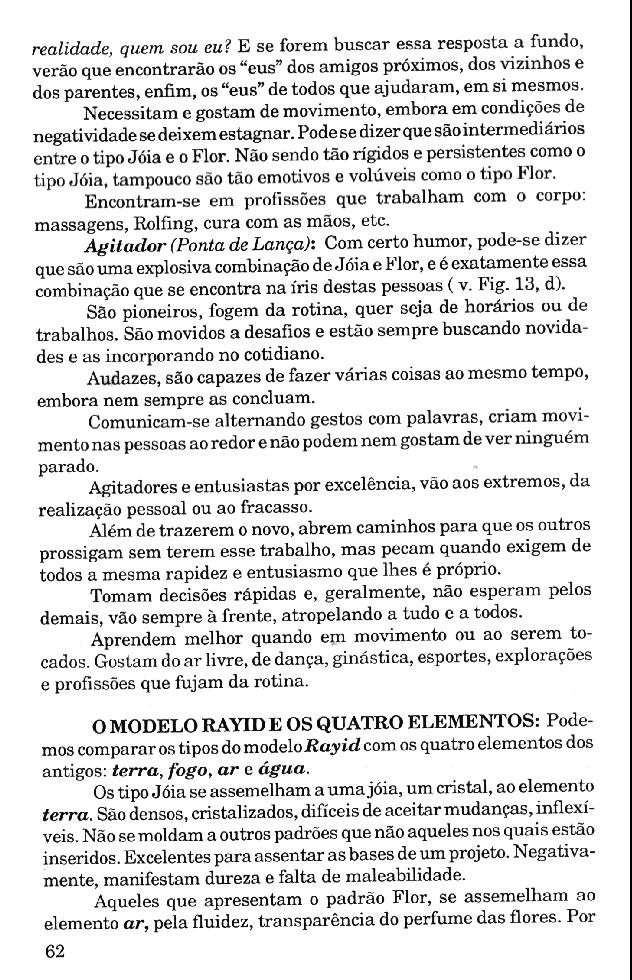 realidade, quem sou eu? E se forem buscar essa resposta a fundo, verão que encontrarão os "eus" dos amigos próximos, dos vizinhos e dos parentes, enfim, os "eus" de todos que ajudaram, em si mesmos.

Necessitam e gostam de movimento, embora em condições de negatividade se deixem estagnar. Pode se dizer que são intermediários entre o tipo Jóia e o Flor. Não sendo tão rígidos e persistentes como o tipo Jóia, tampouco são tão emotivos e volúveis como o tipo Flor.

Encontram-se em profissões que trabalham com o corpo: massagens, Rolfing, cura com as mãos, etc.

Agitador (Ponta de Lança): Com certo humor, pode-se dizer que são uma explosiva combinação de Jóia e Flor, e é exatamente essa combinação que se encontra na íris destas pessoas ( v. Fig. 13, d).

São pioneiros, fogem da rotina, quer seja de horários ou de trabalhos. São movidos a desafios e estão sempre buscando novidades e as incorporando no cotidiano.

Audazes, são capazes de fazer várias coisas ao mesmo tempo, embora nem sempre as concluam.

Comunicam-se alternando gestos com palavras, criam movimento nas pessoas ao redor e não podem nem gostam de ver ninguém parado.

Agitadores e entusiastas por excelência, vão aos extremos, da realização pessoal ou ao fracasso.

Além de trazerem o novo, abrem caminhos para que os outros prossigam sem terem esse trabalho, mas pecam quando exigem de todos a mesma rapidez e entusiasmo que lhes é próprio.

Tomam decisões rápidas e, geralmente, não esperam pelos demais, vão sempre à frente, atropelando a tudo e a todos.

Aprendem melhor quando em movimento ou ao serem tocados. Gostam do ar livre, de dança, ginástica, esportes, explorações e profissões que fujam da rotina.

O MODELO RAYID E OS QUATRO ELEMENTOS: Podemos comparar os tipos do modelo Rayid com os quatro elementos dos antigos: terra, fogo, ar e água.

Os tipo Jóia se assemelham a uma jóia, um cristal, ao elemento terra. São densos, cristalizados, difíceis de aceitar mudanças, inflexíveis. Não se moldam a outros padrões que não aqueles nos quais estão inseridos. Excelentes para assentar as bases de um projeto. Negativamente, manifestam dureza e falta de maleabilidade.

Aqueles que apresentam o padrão Flor, se assemelham ao elemento ar, pela fluidez, transparência do perfume das flores. Por

62